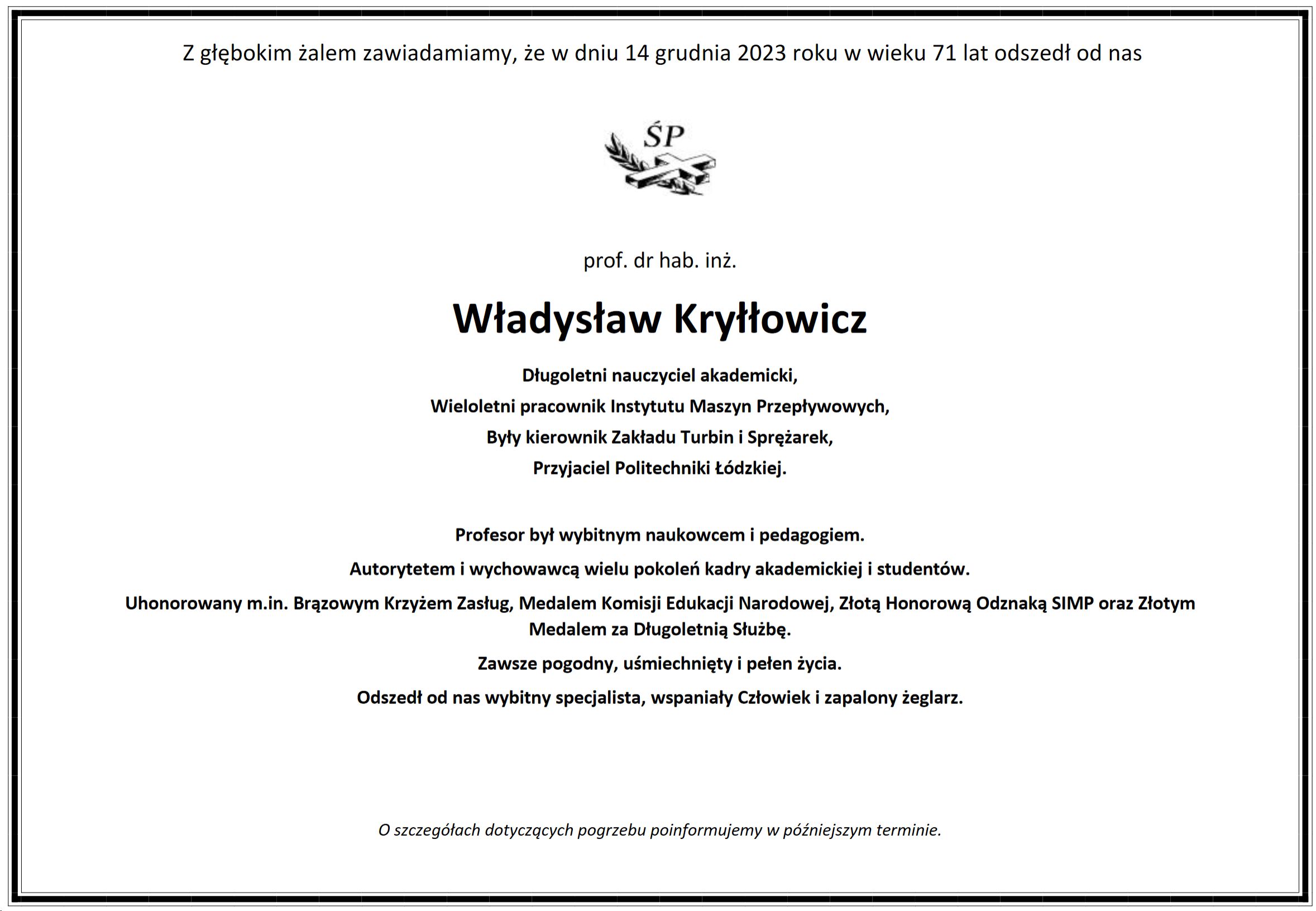 Z głębokim żalem zawiadamiamy, że w dniu 14 grudnia 2023 roku w wieku 71 lat odszedł od nas

ŚP

prof. dr hab. inż.

Władysław Kryłłowicz

Długoletni nauczyciel akademicki,
Wieloletni pracownik Instytutu Maszyn Przepływowych,
Były kierownik Zakładu Turbin i Sprężarek,
Przyjaciel Politechniki Łódzkiej.

Profesor był wybitnym naukowcem i pedagogiem.
Autorytetem i wychowawcą wielu pokoleń kadry akademickiej i studentów.
Uhonorowany m.in. Brązowym Krzyżem Zasług, Medalem Komisji Edukacji Narodowej, Złotą Honorową Odznaką SIMP oraz Złotym Medalem za Długoletnią Służbę.
Zawsze pogodny, uśmiechnięty i pełen życia.
Odszedł od nas wybitny specjalista, wspaniały Człowiek i zapalony żeglarz.

O szczegółach dotyczących pogrzebu poinformujemy w późniejszym terminie.